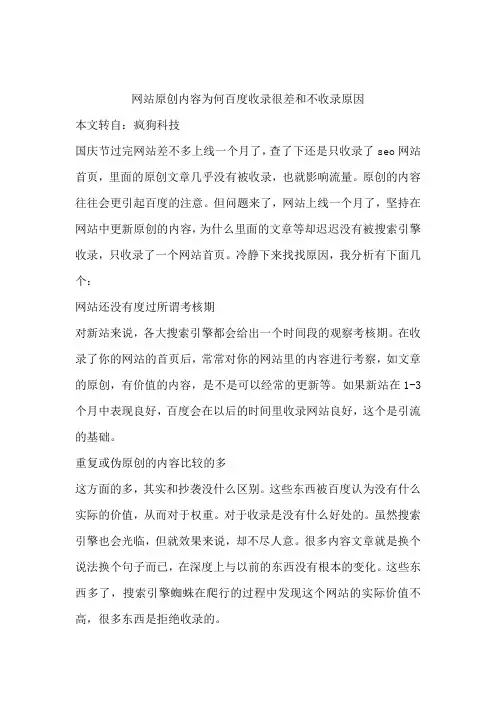 网站原创内容为何百度收录很差和不收录原因

本文转自：疯狗科技

国庆节过完网站差不多上线一个月了，查了下还是只收录了 seo 网站首页，里面的原创文章几乎没有被收录，也就影响流量。原创的内容往往会更引起百度的注意。但问题来了，网站上线一个月了，坚持在网站中更新原创的内容，为什么里面的文章等却迟迟没有被搜索引擎收录，只收录了一个网站首页。冷静下来找找原因，我分析有下面几个：

网站还没有度过所谓考核期

对新站来说，各大搜索引擎都会给出一个时间段的观察考核期。在收录了你的网站的首页后，常常对你的网站里的内容进行考察，如文章的原创，有价值的内容，是不是可以经常的更新等。如果新站在 1-3 个月中表现良好，百度会在以后的时间里收录网站良好，这个是引流的基础。

重复或伪原创的内容比较的多

这方面的多，其实和抄袭没什么区别。这些东西被百度认为没有什么实际的价值，从而对于权重。对于收录是没有什么好处的。虽然搜索引擎也会光临，但就效果来说，却不尽人意。很多内容文章就是换个说法换个句子而已，在深度上与以前的东西没有根本的变化。这些东西多了，搜索引擎蜘蛛在爬行的过程中发现这个网站的实际价值不高，很多东西是拒绝收录的。